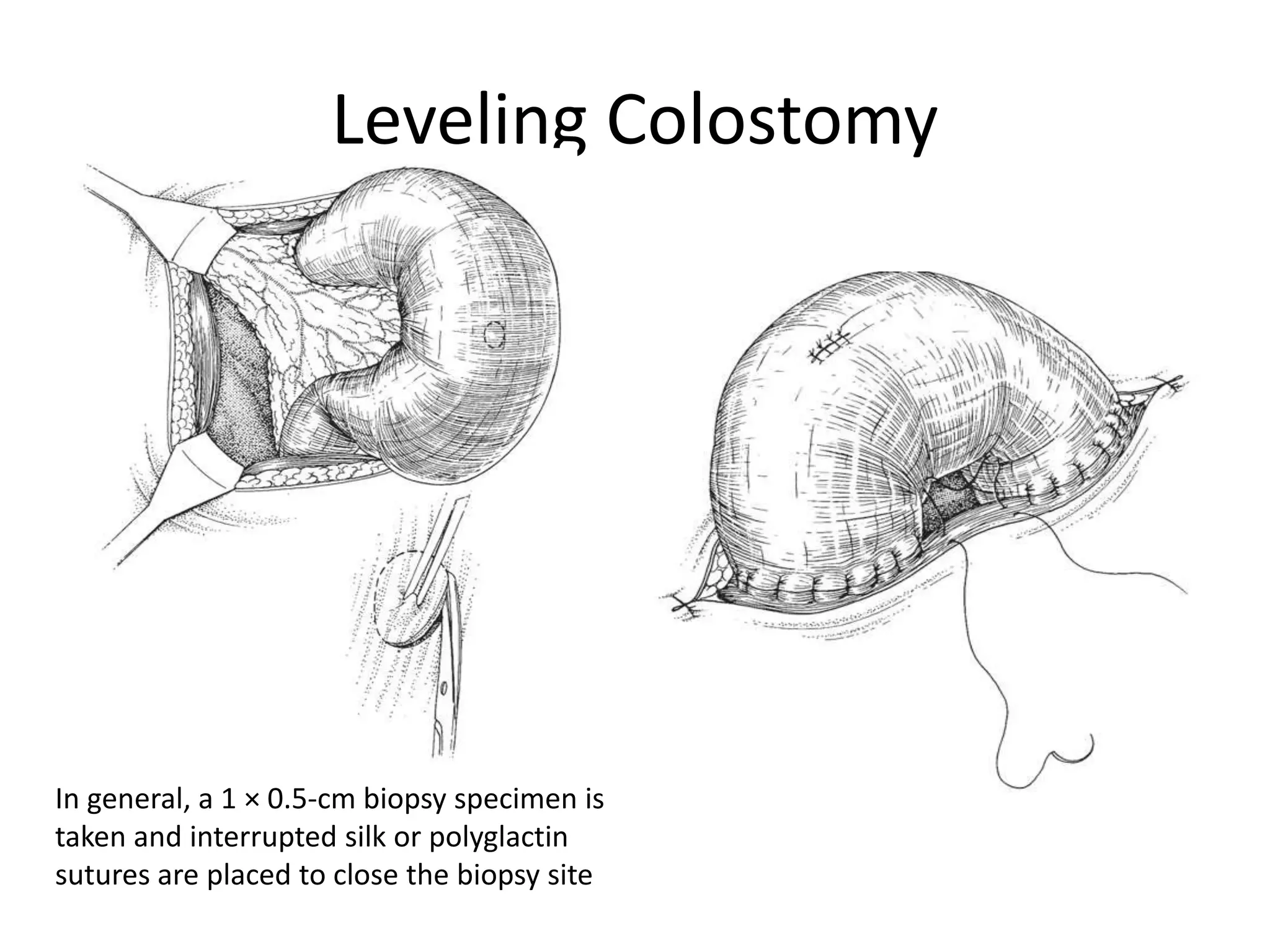 Leveling Colostomy

In general, a 1 × 0.5-cm biopsy specimen is taken and interrupted silk or polyglactin sutures are placed to close the biopsy site